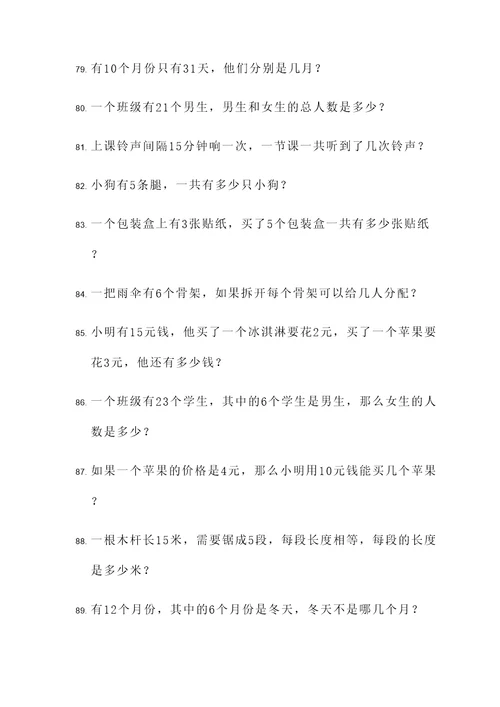 79. 有10个月份只有31天，他们分别是几月？

80. 一个班级有21个男生，男生和女生的总人数是多少？

81. 上课铃声间隔15分钟响一次，一节课一共听到了几次铃声？

82. 小狗有5条腿，一共有多少只小狗？

83. 一个包装盒上有3张贴纸，买了5个包装盒一共有多少张贴纸？

84. 一把雨伞有6个骨架，如果拆开每个骨架可以给几人分配？

85. 小明有15元钱，他买了一个冰淇淋要花2元，买了一个苹果要花3元，他还有多少钱？

86. 一个班级有23个学生，其中的6个学生是男生，那么女生的人数是多少？

87. 如果一个苹果的价格是4元，那么小明用10元钱能买几个苹果？

88. 一根木杆长15米，需要锯成5段，每段长度相等，每段的长度是多少米？

89. 有12个月份，其中的6个月份是冬天，冬天不是哪几个月？